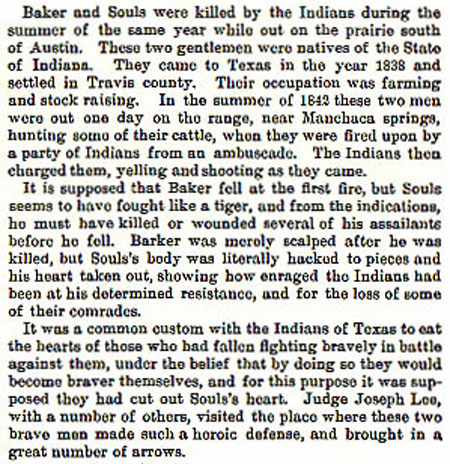 Baker and Souls were killed by the Indians during the summer of the same year while out on the prairie south of Austin. These two gentlemen were natives of the State of Indiana. They came to Texas in the year 1838 and settled in Travis county. Their occupation was farming and stock raising. In the summer of 1842 these two men were out one day on the range, near Manchaca springs, hunting some of their cattle, when they were fired upon by a party of Indians from an ambuscade. The Indians then charged them, yelling and shooting as they came.

It is supposed that Baker fell at the first fire, but Souls seems to have fought like a tiger, and from the indications, he must have killed or wounded several of his assailants before he fell. Barker was merely scalped after he was killed, but Souls's body was literally hacked to pieces and his heart taken out, showing how enraged the Indians had been at his determined resistance, and for the loss of some of their comrades.

It was a common custom with the Indians of Texas to eat the hearts of those who had fallen fighting bravely in battle against them, under the belief that by doing so they would become braver themselves, and for this purpose it was supposed they had cut out Souls's heart. Judge Joseph Lee, with a number of others, visited the place where these two brave men made such a heroic defense, and brought in a great number of arrows.